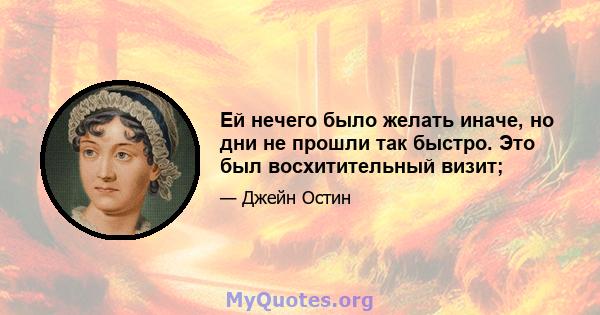 Ей нечего было желать иначе, но дни не прошли так быстро. Это был восхитительный визит;

— Джейн Остин

MyQuotes.org